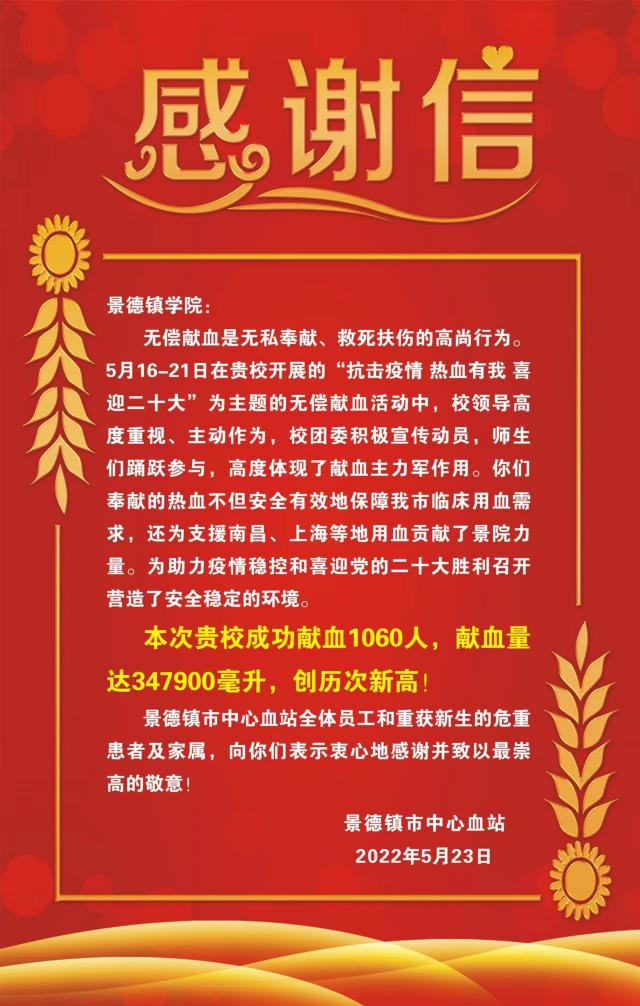 感谢信

景德镇学院：

无偿献血是无私奉献、救死扶伤的高尚行为。5月16–21日在贵校开展的“抗击疫情 热血有我 喜迎二十大”为主题的无偿献血活动中，校领导高度重视、主动作为，校团委积极宣传动员，师生们踊跃参与，高度体现了献血主力军作用。你们奉献的热血不但安全有效地保障我市临床用血需求，还为支援南昌、上海等地用血贡献了景院力量。为助力疫情稳控和喜迎党的二十大胜利召开营造了安全稳定的环境。

本次贵校成功献血1060人，献血量达347900毫升，创历次新高！

景德镇市中心血站全体员工和重获新生的危重患者及家属，向你们表示衷心地感谢并致以最崇高的敬意！

景德镇市中心血站
2022年5月23日